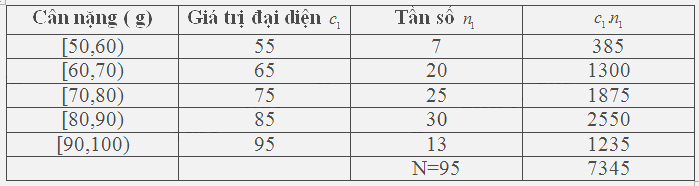 | Cân nặng ( g) | Giá trị đại diện $c_1$ | Tần số $n_1$ | $c_1 n_1$ |
|---|---|---|---|
| [50,60) | 55 | 7 | 385 |
| [60,70) | 65 | 20 | 1300 |
| [70,80) | 75 | 25 | 1875 |
| [80,90) | 85 | 30 | 2550 |
| [90,100) | 95 | 13 | 1235 |
| | | N=95 | 7345 |